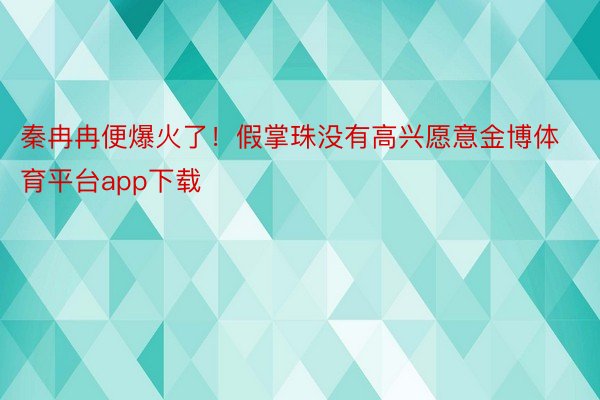 秦冉冉便爆火了！假掌珠没有高兴愿意金博体育平台app下载